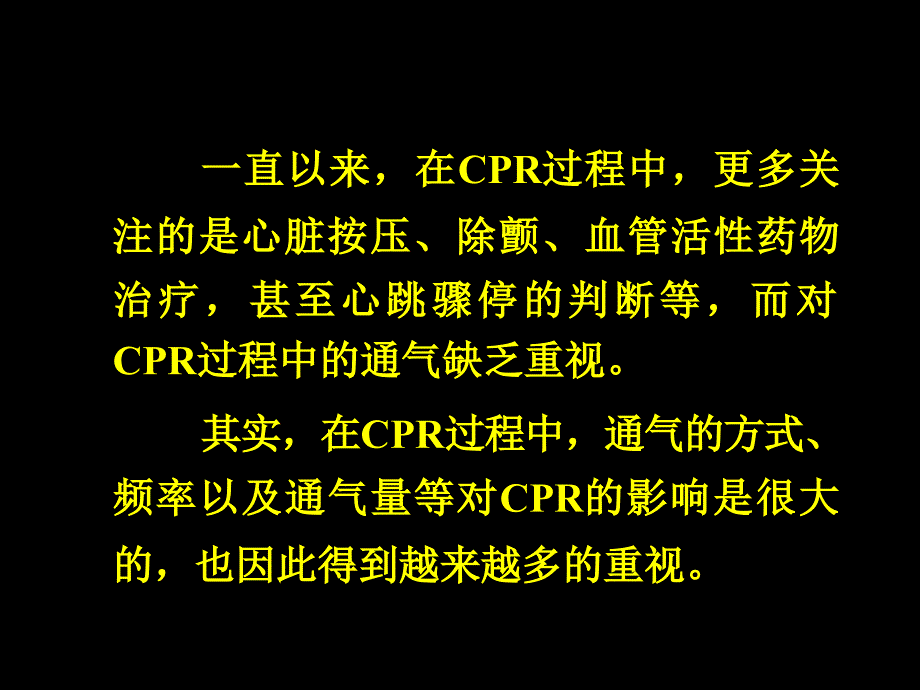 一直以来，在CPR过程中，更多关注的是心脏按压、除颤、血管活性药物治疗，甚至心跳骤停的判断等，而对CPR过程中的通气缺乏重视。

其实，在CPR过程中，通气的方式、频率以及通气量等对CPR的影响是很大的，也因此得到越来越多的重视。